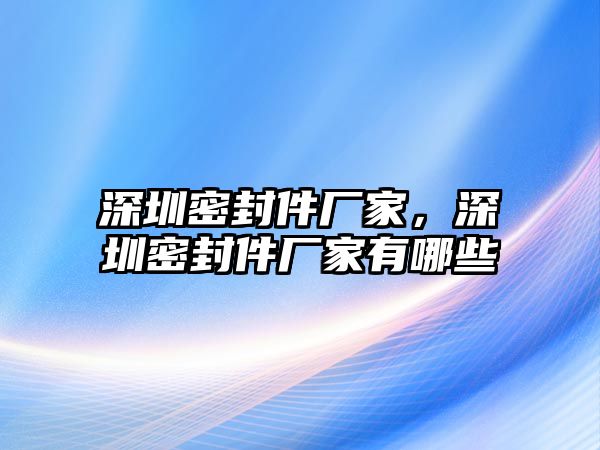 深圳密封件厂家，深圳密封件厂家有哪些